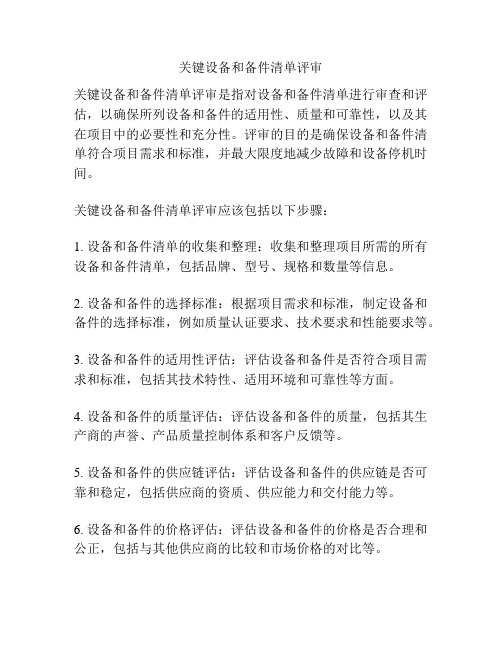 关键设备和备件清单评审

关键设备和备件清单评审是指对设备和备件清单进行审查和评估，以确保所列设备和备件的适用性、质量和可靠性，以及其在项目中的必要性和充分性。评审的目的是确保设备和备件清单符合项目需求和标准，并最大限度地减少故障和设备停机时间。

关键设备和备件清单评审应该包括以下步骤：

1. 设备和备件清单的收集和整理：收集和整理项目所需的所有设备和备件清单，包括品牌、型号、规格和数量等信息。

2. 设备和备件的选择标准：根据项目需求和标准，制定设备和备件的选择标准，例如质量认证要求、技术要求和性能要求等。

3. 设备和备件的适用性评估：评估设备和备件是否符合项目需求和标准，包括其技术特性、适用环境和可靠性等方面。

4. 设备和备件的质量评估：评估设备和备件的质量，包括其生产商的声誉、产品质量控制体系和客户反馈等。

5. 设备和备件的供应链评估：评估设备和备件的供应链是否可靠和稳定，包括供应商的资质、供应能力和交付能力等。

6. 设备和备件的价格评估：评估设备和备件的价格是否合理和公正，包括与其他供应商的比较和市场价格的对比等。